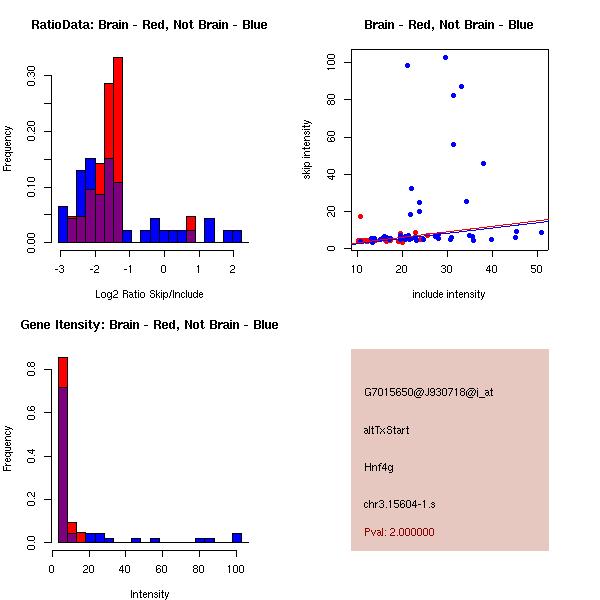 RatioData: Brain - Red, Not Brain - Blue

Frequency

0.00
0.10
0.20
0.30

-3
-2
-1
0
1
2

Log2 Ratio Skip/Include

Brain - Red, Not Brain - Blue

skip intensity

0
20
40
60
80
100

10
20
30
40
50

include intensity

Gene Itensity: Brain - Red, Not Brain - Blue

Frequency

0.0
0.2
0.4
0.6
0.8

0
20
40
60
80
100

Intensity

G7015650@J930718@i_at

altTxStart

Hnf4g

chr3.15604-1.s

Pval: 2.000000